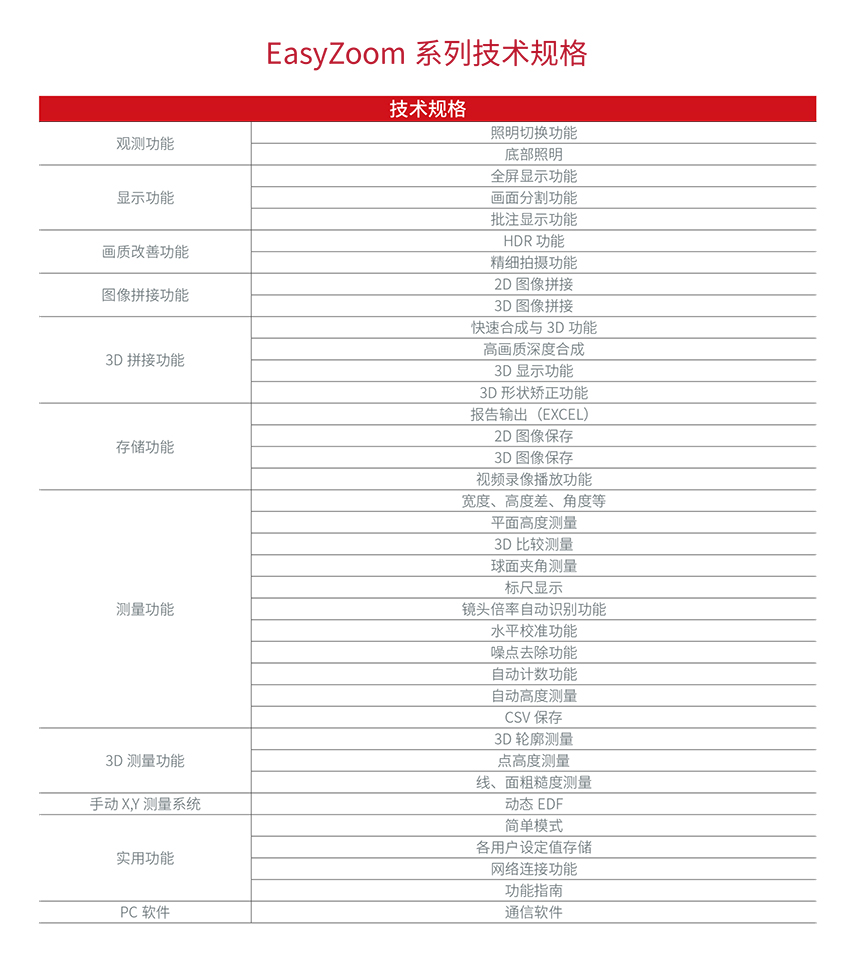 EasyZoom 系列技术规格

| 技术规格 | |
|---|---|
| 观测功能 | 照明切换功能 |
| | 底部照明 |
| 显示功能 | 全屏显示功能 |
| | 画面分割功能 |
| | 批注显示功能 |
| 画质改善功能 | HDR 功能 |
| | 精细拍摄功能 |
| 图像拼接功能 | 2D 图像拼接 |
| | 3D 图像拼接 |
| 3D 拼接功能 | 快速合成与 3D 功能 |
| | 高画质深度合成 |
| | 3D 显示功能 |
| | 3D 形状矫正功能 |
| 存储功能 | 报告输出（EXCEL） |
| | 2D 图像保存 |
| | 3D 图像保存 |
| | 视频录像播放功能 |
| 测量功能 | 宽度、高度差、角度等 |
| | 平面高度测量 |
| | 3D 比较测量 |
| | 球面夹角测量 |
| | 标尺显示 |
| | 镜头倍率自动识别功能 |
| | 水平校准功能 |
| | 噪点去除功能 |
| | 自动计数功能 |
| | 自动高度测量 |
| | CSV 保存 |
| 3D 测量功能 | 3D 轮廓测量 |
| | 点高度测量 |
| | 线、面粗糙度测量 |
| 手动 X,Y 测量系统 | 动态 EDF |
| 实用功能 | 简单模式 |
| | 各用户设定值存储 |
| | 网络连接功能 |
| | 功能指南 |
| PC 软件 | 通信软件 |